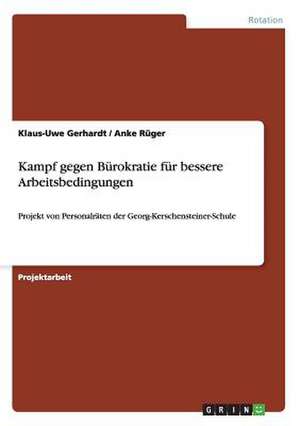 Rotation

Klaus-Uwe Gerhardt / Anke Rüger

Kampf gegen Bürokratie für bessere Arbeitsbedingungen

Projekt von Personalräten der Georg-Kerschensteiner-Schule

Projektarbeit

GRIN